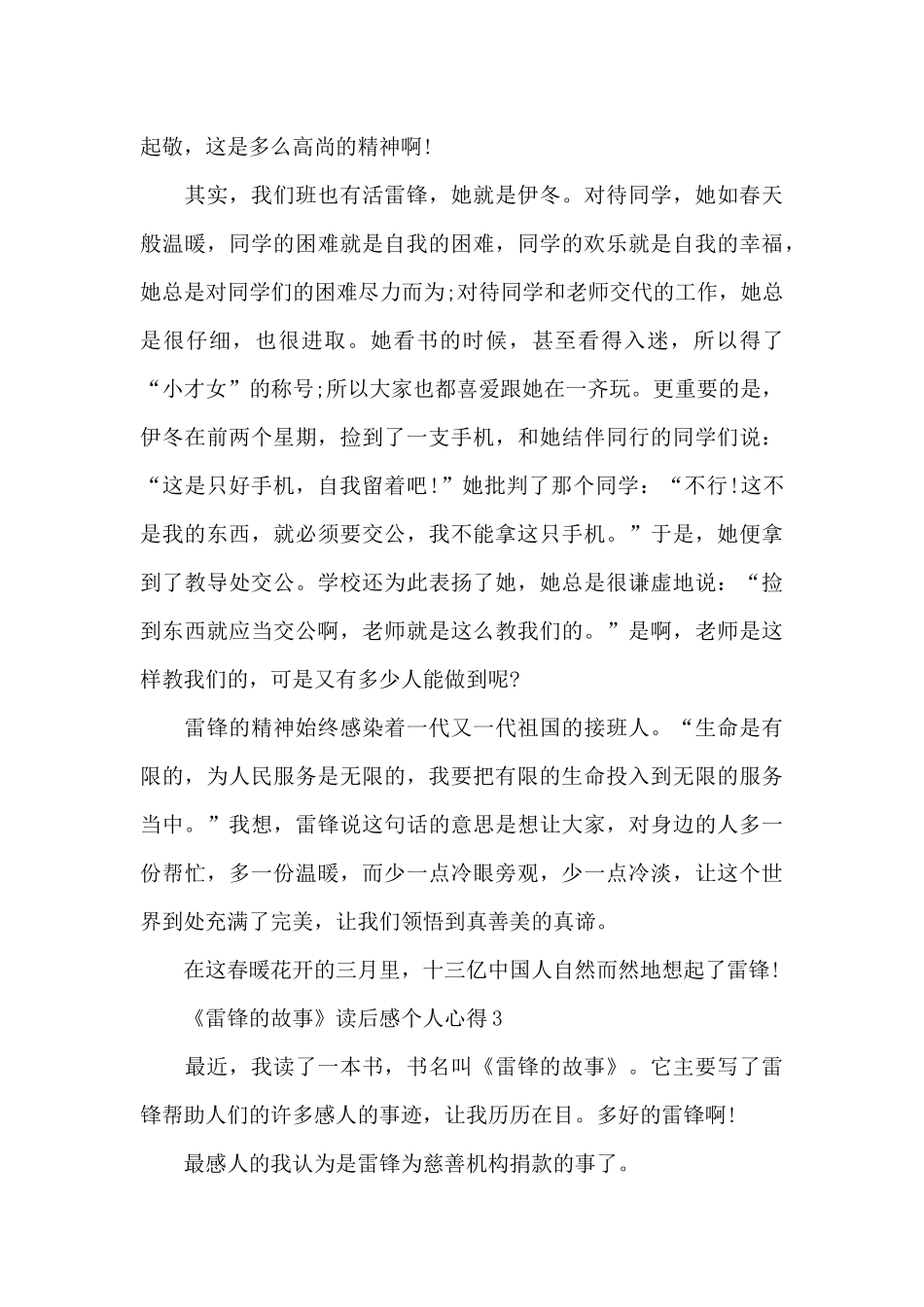 起敬，这是多么高尚的精神啊!

其实，我们班也有活雷锋，她就是伊冬。对待同学，她如春天般温暖，同学的困难就是自我的困难，同学的欢乐就是自我的幸福，她总是对同学们的困难尽力而为;对待同学和老师交代的工作，她总是很仔细，也很进取。她看书的时候，甚至看得入迷，所以得了“小才女”的称号;所以大家也都喜爱跟她在一齐玩。更重要的是，伊冬在前两个星期，捡到了一支手机，和她结伴同行的同学们说：“这是只好手机，自我留着吧!”她批判了那个同学：“不行!这不是我的东西，就必须要交公，我不能拿这只手机。”于是，她便拿到了教导处交公。学校还为此表扬了她，她总是很谦虚地说：“捡到东西就应当交公啊，老师就是这么教我们的。”是啊，老师是这样教我们的，可是又有多少人能做到呢?

雷锋的精神始终感染着一代又一代祖国的接班人。“生命是有限的，为人民服务是无限的，我要把有限的生命投入到无限的服务当中。”我想，雷锋说这句话的意思是想让大家，对身边的人多一份帮忙，多一份温暖，而少一点冷眼旁观，少一点冷淡，让这个世界到处充满了完美，让我们领悟到真善美的真谛。

在这春暖花开的三月里，十三亿中国人自然而然地想起了雷锋!

《雷锋的故事》读后感个人心得3

最近，我读了一本书，书名叫《雷锋的故事》。它主要写了雷锋帮助人们的许多感人的事迹，让我历历在目。多好的雷锋啊!

最感人的我认为是雷锋为慈善机构捐款的事了。